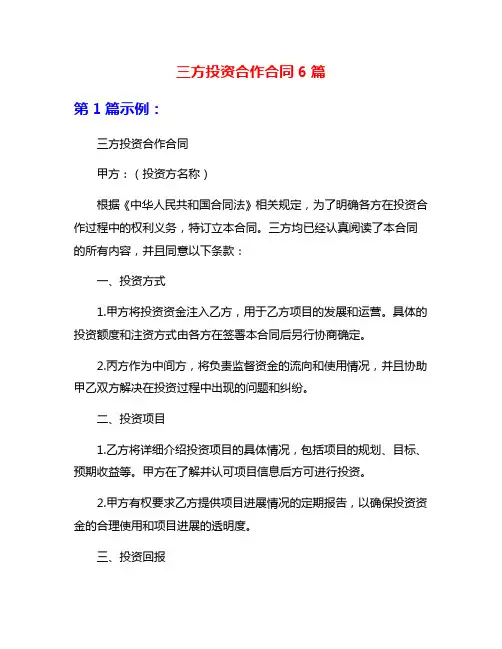 三方投资合作合同 6 篇

第 1 篇示例：

三方投资合作合同

甲方：（投资方名称）

根据《中华人民共和国合同法》相关规定，为了明确各方在投资合作过程中的权利义务，特订立本合同。三方均已经认真阅读了本合同的所有内容，并且同意以下条款：

一、投资方式

1.甲方将投资资金注入乙方，用于乙方项目的发展和运营。具体的投资额度和注资方式由各方在签署本合同后另行协商确定。

2.丙方作为中间方，将负责监督资金的流向和使用情况，并且协助甲乙双方解决在投资过程中出现的问题和纠纷。

二、投资项目

1.乙方将详细介绍投资项目的具体情况，包括项目的规划、目标、预期收益等。甲方在了解并认可项目信息后方可进行投资。

2.甲方有权要求乙方提供项目进展情况的定期报告，以确保投资资金的合理使用和项目进展的透明度。

三、投资回报